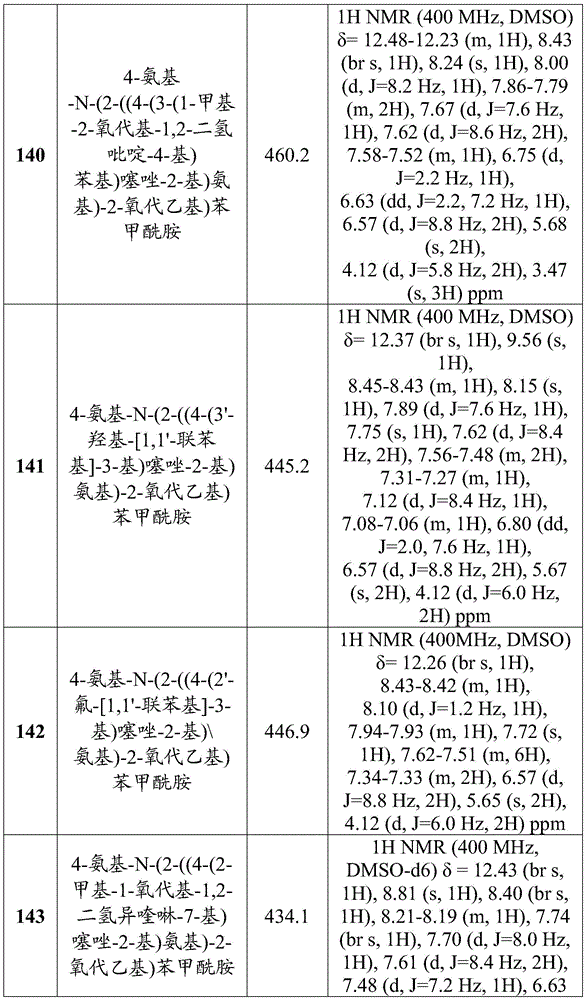 | 140 | 4-氨基-N-(2-((4-(3-(1-甲基-2-氧代基-1,2-二氢吡啶-4-基)苯基)噻唑-2-基)氨基)-2-氧代乙基)苯甲酰胺 | 460.2 | 1H NMR (400 MHz, DMSO) δ= 12.48-12.23 (m, 1H), 8.43 (br s, 1H), 8.24 (s, 1H), 8.00 (d, J=8.2 Hz, 1H), 7.86-7.79 (m, 2H), 7.67 (d, J=7.6 Hz, 1H), 7.62 (d, J=8.6 Hz, 2H), 7.58-7.52 (m, 1H), 6.75 (d, J=2.2 Hz, 1H), 6.63 (dd, J=2.2, 7.2 Hz, 1H), 6.57 (d, J=8.8 Hz, 2H), 5.68 (s, 2H), 4.12 (d, J=5.8 Hz, 2H), 3.47 (s, 3H) ppm |
|---|---|---|---|
| 141 | 4-氨基-N-(2-((4-(3'-羟基-[1,1'-联苯基]-3-基)噻唑-2-基)氨基)-2-氧代乙基)苯甲酰胺 | 445.2 | 1H NMR (400 MHz, DMSO) δ= 12.37 (br s, 1H), 9.56 (s, 1H), 8.45-8.43 (m, 1H), 8.15 (s, 1H), 7.89 (d, J=7.6 Hz, 1H), 7.75 (s, 1H), 7.62 (d, J=8.4 Hz, 2H), 7.56-7.48 (m, 2H), 7.31-7.27 (m, 1H), 7.12 (d, J=8.4 Hz, 1H), 7.08-7.06 (m, 1H), 6.80 (dd, J=2.0, 7.6 Hz, 1H), 6.57 (d, J=8.8 Hz, 2H), 5.67 (s, 2H), 4.12 (d, J=6.0 Hz, 2H) ppm |
| 142 | 4-氨基-N-(2-((4-(2'-氟-[1,1'-联苯基]-3-基)噻唑-2-基)\氨基)-2-氧代乙基)苯甲酰胺 | 446.9 | 1H NMR (400MHz, DMSO) δ= 12.26 (br s, 1H), 8.43-8.42 (m, 1H), 8.10 (d, J=1.2 Hz, 1H), 7.94-7.93 (m, 1H), 7.72 (s, 1H), 7.62-7.51 (m, 6H), 7.34-7.33 (m, 2H), 6.57 (d, J=8.8 Hz, 2H), 5.65 (s, 2H), 4.12 (d, J=6.0 Hz, 2H) ppm |
| 143 | 4-氨基-N-(2-((4-(2-甲基-1-氧代基-1,2-二氢异喹啉-7-基)噻唑-2-基)氨基)-2-氧代乙基)苯甲酰胺 | 434.1 | 1H NMR (400 MHz, DMSO-d6) δ = 12.43 (br s, 1H), 8.81 (s, 1H), 8.40 (br s, 1H), 8.21-8.19 (m, 1H), 7.74 (br s, 1H), 7.70 (d, J=8.0 Hz, 1H), 7.61 (d, J=8.4 Hz, 2H), 7.48 (d, J=7.2 Hz, 1H), 6.63 |